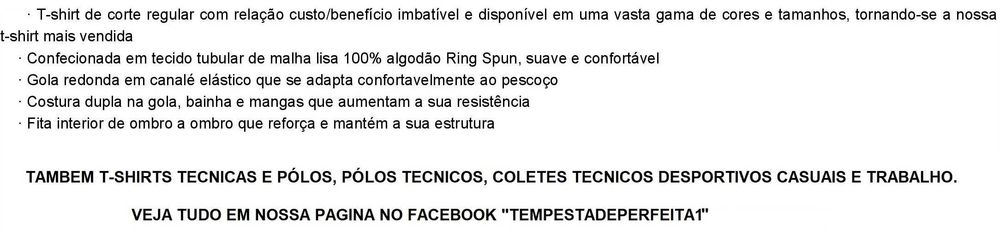 · T-shirt de corte regular com relação custo/benefício imbatível e disponível em uma vasta gama de cores e tamanhos, tornando-se a nossa t-shirt mais vendida
· Confecionada em tecido tubular de malha lisa 100% algodão Ring Spun, suave e confortável
· Gola redonda em canalé elástico que se adapta confortavelmente ao pescoço
· Costura dupla na gola, bainha e mangas que aumentam a sua resistência
· Fita interior de ombro a ombro que reforça e mantém a sua estrutura

TAMBEM T-SHIRTS TECNICAS E PÓLOS, PÓLOS TECNICOS, COLETES TECNICOS DESPORTIVOS CASUAIS E TRABALHO.

VEJA TUDO EM NOSSA PAGINA NO FACEBOOK "TEMPESTADEPERFEITA1"